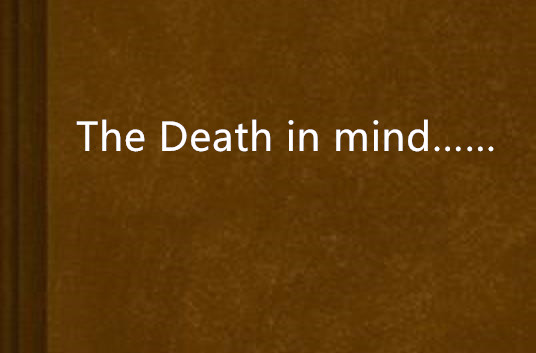 The Death in mind……